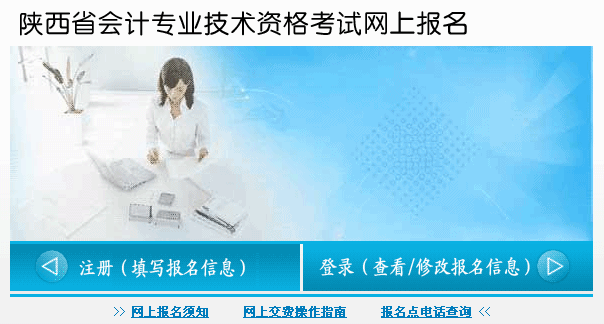 陕西省会计专业技术资格考试网上报名

注册（填写报名信息）

登录（查看/修改报名信息）

>> 网上报名须知　网上交费操作指南　报名点电话查询 <<